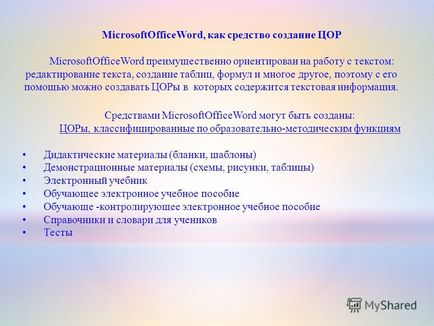 MicrosoftOfficeWord, как средство создание ЦОР

MicrosoftOfficeWord преимущественно ориентирован на работу с текстом: редактирование текста, создание таблиц, формул и многое другое, поэтому с его помощью можно создавать ЦОРы в которых содержится текстовая информация.

Средствами MicrosoftOfficeWord могут быть созданы:
ЦОРы, классифицированные по образовательно-методическим функциям

• Дидактические материалы (бланки, шаблоны)
• Демонстрационные материалы (схемы, рисунки, таблицы)
• Электронный учебник
• Обучающее электронное учебное пособие
• Обучающе -контролирующее электронное учебное пособие
• Справочники и словари для учеников
• Тесты

MyShared